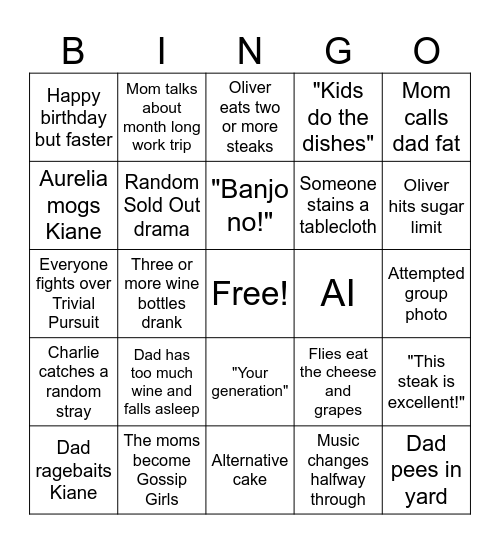 | B | I | N | G | O |
|---|---|---|---|---|
| Happy birthday but faster | Mom talks about month long work trip | Oliver eats two or more steaks | "Kids do the dishes" | Mom calls dad fat |
| Aurelia mogs Kiane | Random Sold Out drama | "Banjo no!" | Someone stains a tablecloth | Oliver hits sugar limit |
| Everyone fights over Trivial Pursuit | Three or more wine bottles drank | Free! | AI | Attempted group photo |
| Charlie catches a random stray | Dad has too much wine and falls asleep | "Your generation" | Flies eat the cheese and grapes | "This steak is excellent!" |
| Dad ragebaits Kiane | The moms become Gossip Girls | Alternative cake | Music changes halfway through | Dad pees in yard |